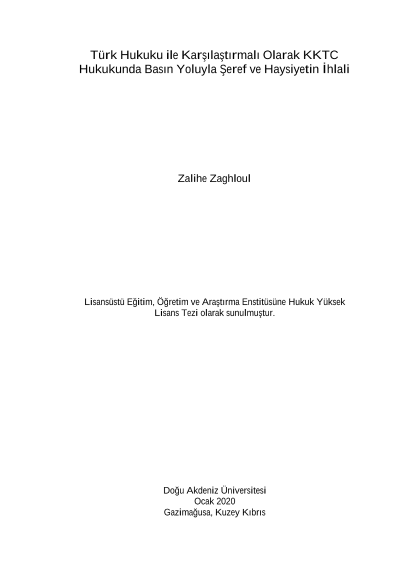 Türk Hukuku ile Karşılaştırmalı Olarak KKTC Hukukunda Basın Yoluyla Şeref ve Haysiyetin İhlali

Zalihe Zaghloul

Lisansüstü Eğitim, Öğretim ve Araştırma Enstitüsüne Hukuk Yüksek Lisans Tezi olarak sunulmuştur.

Doğu Akdeniz Üniversitesi
Ocak 2020
Gazimağusa, Kuzey Kıbrıs